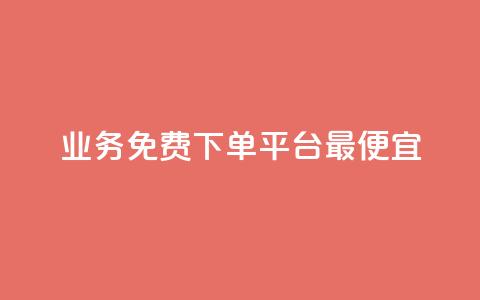 业务免费下单平台最便宜